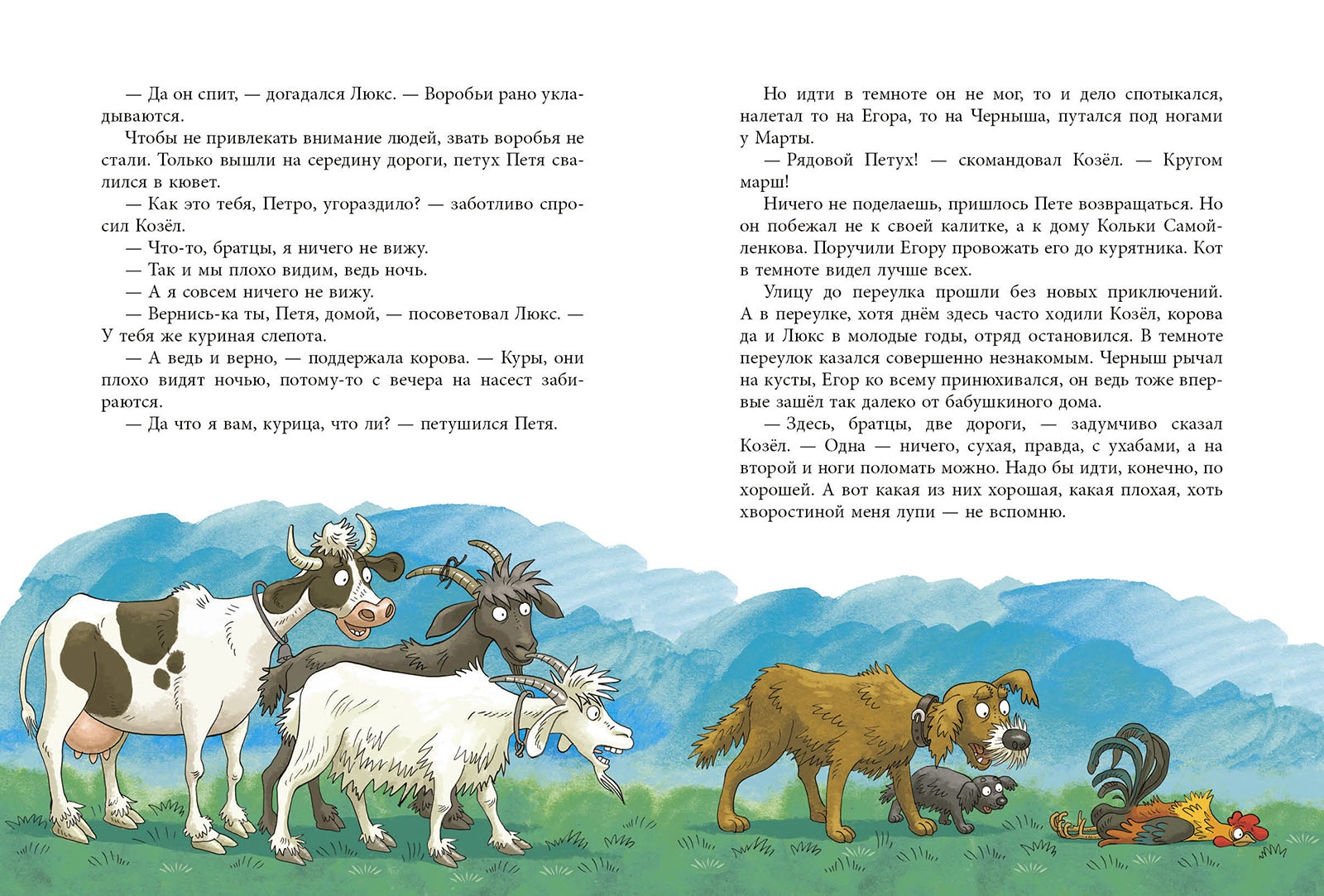 — Да он спит, — догадался Люкс. — Воробьи рано укладываются.

Чтобы не привлекать внимание людей, звать воробья не стали. Только вышли на середину дороги, петух Петя свалился в кювет.

— Как это тебя, Петро, угораздило? — заботливо спросил Козёл.

— Что-то, братцы, я ничего не вижу.

— Так и мы плохо видим, ведь ночь.

— А я совсем ничего не вижу.

— Вернись-ка ты, Петя, домой, — посоветовал Люкс. — У тебя же куриная слепота.

— А ведь и верно, — поддержала корова. — Куры, они плохо видят ночью, потому-то с вечера на насест забираются.

— Да что я вам, курица, что ли? — петушился Петя.

Но идти в темноте он не мог, то и дело спотыкался, налетал то на Егора, то на Черныша, путался под ногами у Марты.

— Рядовой Петух! — скомандовал Козёл. — Кругом марш!

Ничего не поделаешь, пришлось Пете возвращаться. Но он побежал не к своей калитке, а к дому Кольки Самойленкова. Поручили Егору провожать его до курятника. Кот в темноте видел лучше всех.

Улицу до переулка прошли без новых приключений. А в переулке, хотя днём здесь часто ходили Козёл, корова да и Люкс в молодые годы, отряд остановился. В темноте переулок казался совершенно незнакомым. Черныш рычал на кусты, Егор ко всему принюхивался, он ведь тоже впервые зашёл так далеко от бабушкиного дома.

— Здесь, братцы, две дороги, — задумчиво сказал Козёл. — Одна — ничего, сухая, правда, с ухабами, а на второй и ноги поломать можно. Надо бы идти, конечно, по хорошей. А вот какая из них хорошая, какая плохая, хоть хворостиной меня лупи — не вспомню.